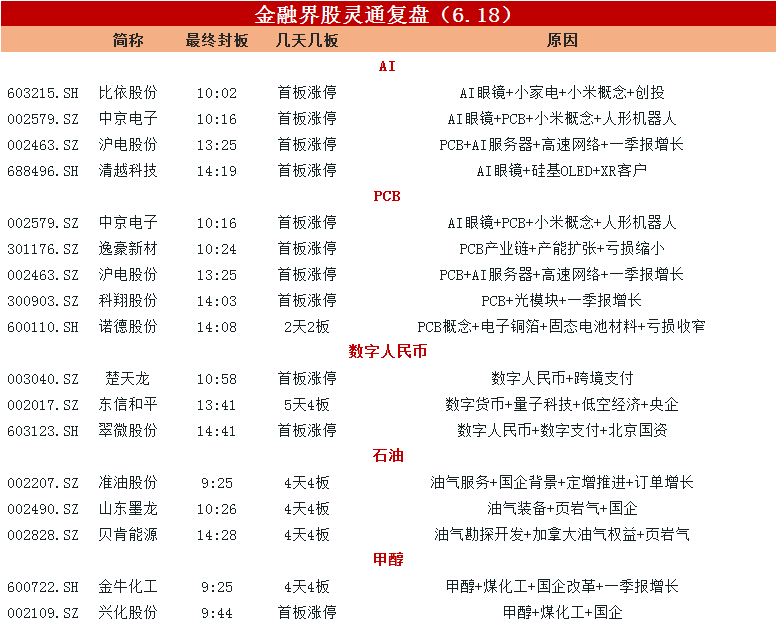 金融界股灵通复盘（6.18）

| | 简称 | 最终封板 | 几天几板 | 原因 |
|---|---|---|---|---|
| | | | AI | |
| 603215.SH | 比依股份 | 10:02 | 首板涨停 | AI眼镜+小家电+小米概念+创投 |
| 002579.SZ | 中京电子 | 10:16 | 首板涨停 | AI眼镜+PCB+小米概念+人形机器人 |
| 002463.SZ | 沪电股份 | 13:25 | 首板涨停 | PCB+AI服务器+高速网络+一季报增长 |
| 688496.SH | 清越科技 | 14:19 | 首板涨停 | AI眼镜+硅基OLED+XR客户 |
| | | | PCB | |
| 002579.SZ | 中京电子 | 10:16 | 首板涨停 | AI眼镜+PCB+小米概念+人形机器人 |
| 301176.SZ | 逸豪新材 | 10:24 | 首板涨停 | PCB产业链+产能扩张+亏损缩小 |
| 002463.SZ | 沪电股份 | 13:25 | 首板涨停 | PCB+AI服务器+高速网络+一季报增长 |
| 300903.SZ | 科翔股份 | 14:03 | 首板涨停 | PCB+光模块+一季报增长 |
| 600110.SH | 诺德股份 | 14:08 | 2天2板 | PCB概念+电子铜箔+固态电池材料+亏损收窄 |
| | | | 数字人民币 | |
| 003040.SZ | 楚天龙 | 10:58 | 首板涨停 | 数字人民币+跨境支付 |
| 002017.SZ | 东信和平 | 13:41 | 5天4板 | 数字货币+量子科技+低空经济+央企 |
| 603123.SH | 翠微股份 | 14:41 | 首板涨停 | 数字人民币+数字支付+北京国资 |
| | | | 石油 | |
| 002207.SZ | 准油股份 | 9:25 | 4天4板 | 油气服务+国企背景+定增推进+订单增长 |
| 002490.SZ | 山东墨龙 | 10:26 | 4天4板 | 油气装备+页岩气+国企 |
| 002828.SZ | 贝肯能源 | 14:28 | 4天4板 | 油气勘探开发+加拿大油气权益+页岩气 |
| | | | 甲醇 | |
| 600722.SH | 金牛化工 | 9:25 | 4天4板 | 甲醇+煤化工+国企改革+一季报增长 |
| 002109.SZ | 兴化股份 | 9:44 | 首板涨停 | 甲醇+煤化工+国企 |